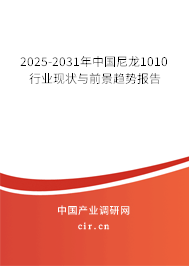 2025-2031年中国尼龙1010行业现状与前景趋势报告

中国产业调研网

cir.cn